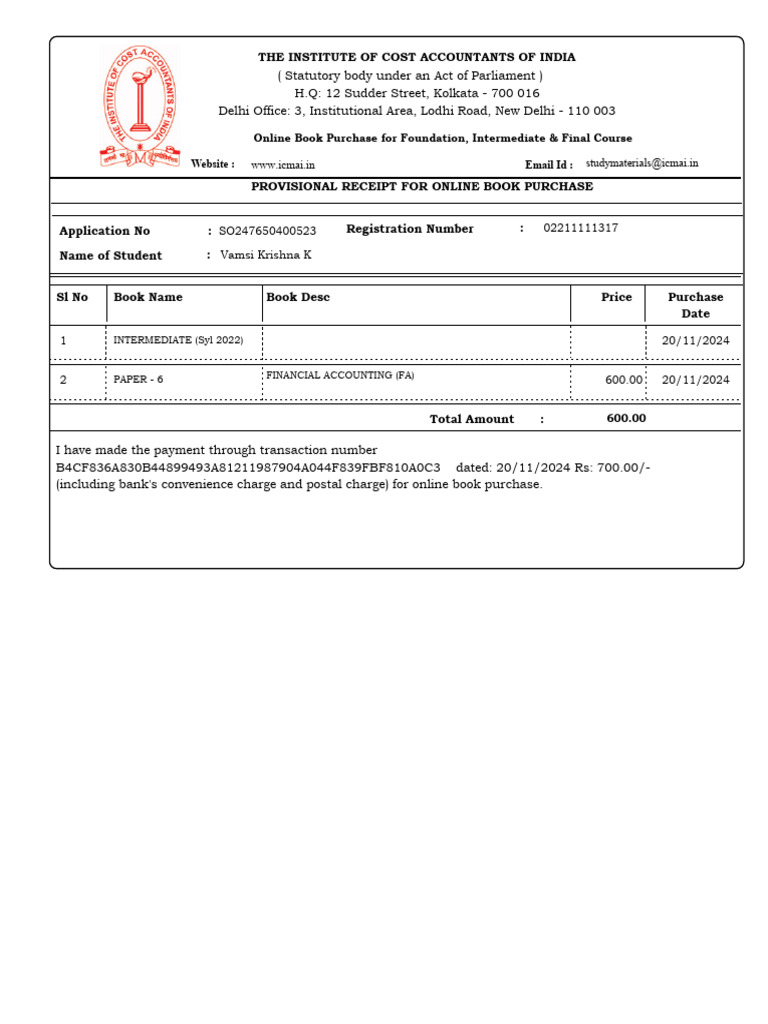 THE INSTITUTE OF COST ACCOUNTANTS OF INDIA
THE INSTITUTE OF COST ACCOUNTANTS OF INDIA
( Statutory body under an Act of Parliament )
H.Q: 12 Sudder Street, Kolkata - 700 016
Delhi Office: 3, Institutional Area, Lodhi Road, New Delhi - 110 003

Online Book Purchase for Foundation, Intermediate & Final Course

Website : www.icmai.in Email Id : studymaterials@icmai.in

PROVISIONAL RECEIPT FOR ONLINE BOOK PURCHASE

Application No : SO247650400523 Registration Number : 02211111317
Name of Student : Vamsi Krishna K

| Sl No | Book Name | Book Desc | Price | Purchase Date |
|---|---|---|---|---|
| 1 | INTERMEDIATE (Syl 2022) | | | 20/11/2024 |
| 2 | PAPER - 6 | FINANCIAL ACCOUNTING (FA) | 600.00 | 20/11/2024 |

Total Amount : 600.00

I have made the payment through transaction number B4CF836A830B44899493A81211987904A044F839FBF810A0C3 dated: 20/11/2024 Rs: 700.00/- (including bank's convenience charge and postal charge) for online book purchase.